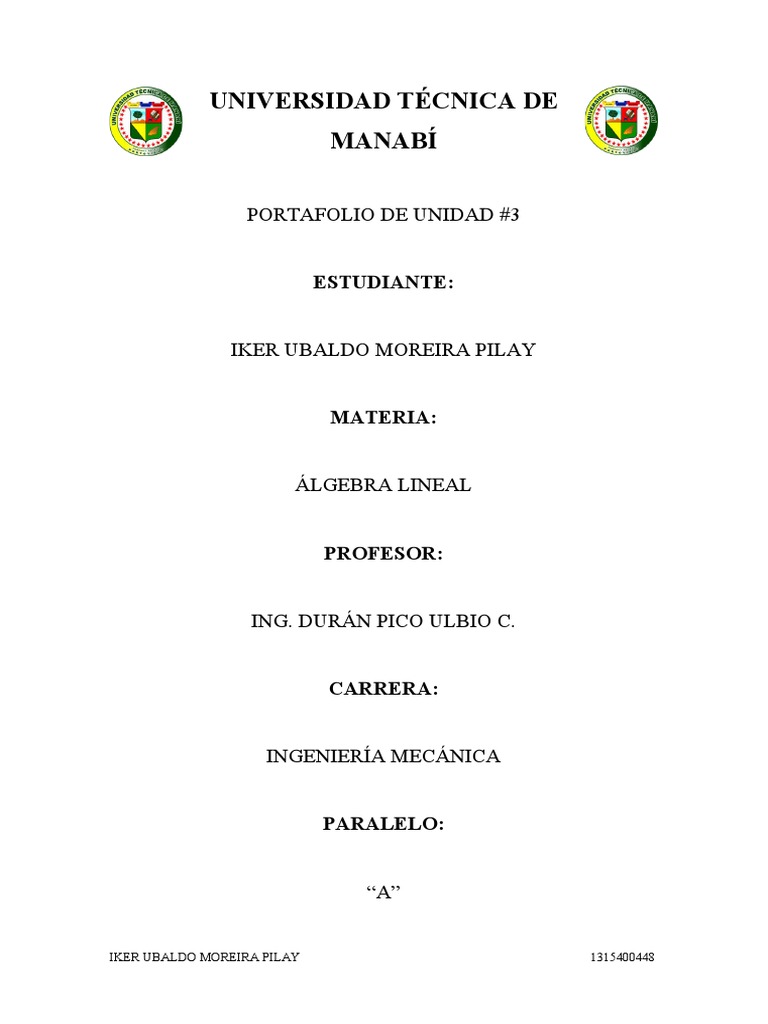 UNIVERSIDAD TÉCNICA DE MANABÍ

PORTAFOLIO DE UNIDAD #3

ESTUDIANTE:

IKER UBALDO MOREIRA PILAY

MATERIA:

ÁLGEBRA LINEAL

PROFESOR:

ING. DURÁN PICO ULBIO C.

CARRERA:

INGENIERÍA MECÁNICA

PARALELO:

“A”

IKER UBALDO MOREIRA PILAY

1315400448